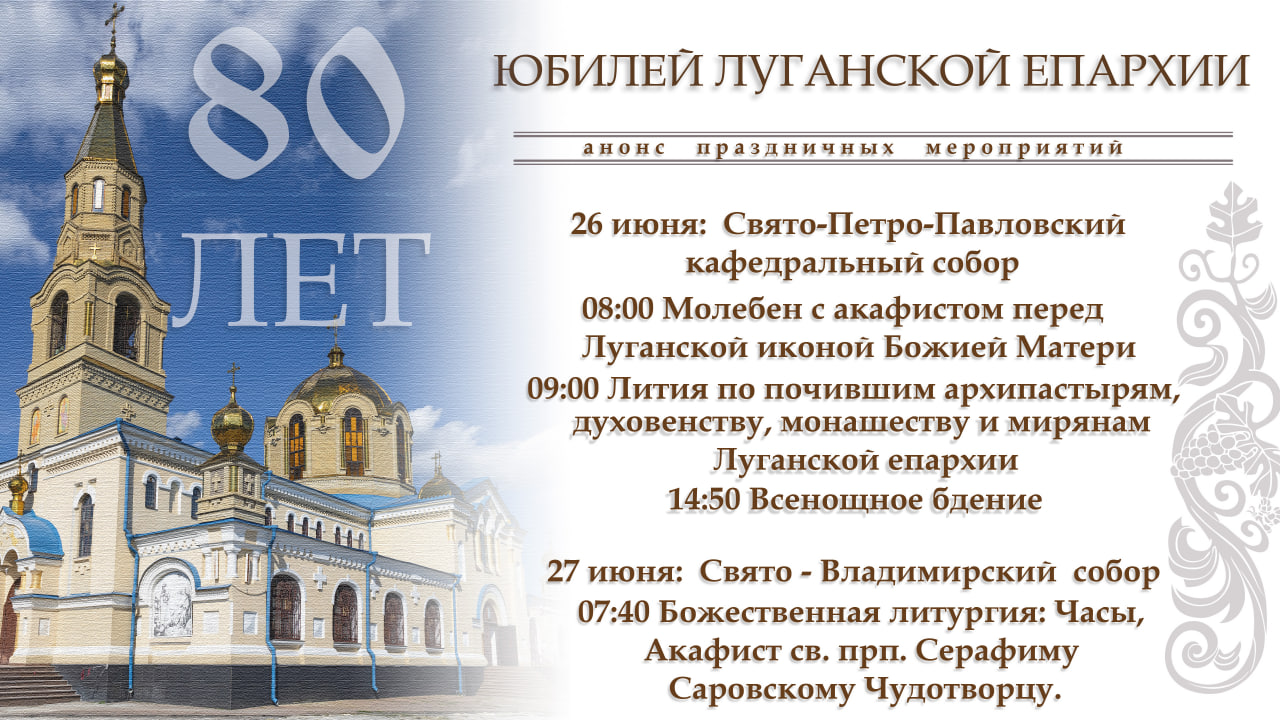 80
ЛЕТ

ЮБИЛЕЙ ЛУГАНСКОЙ ЕПАРХИИ

анонс праздничных мероприятий

26 июня: Свято-Петро-Павловский кафедральный собор

08:00 Молебен с акафистом перед Луганской иконой Божией Матери

09:00 Лития по почившим архипастырям, духовенству, монашеству и мирянам Луганской епархии

14:50 Всенощное бдение

27 июня: Свято - Владимирский собор

07:40 Божественная литургия: Часы, Акафист св. прп. Серафиму Саровскому Чудотворцу.